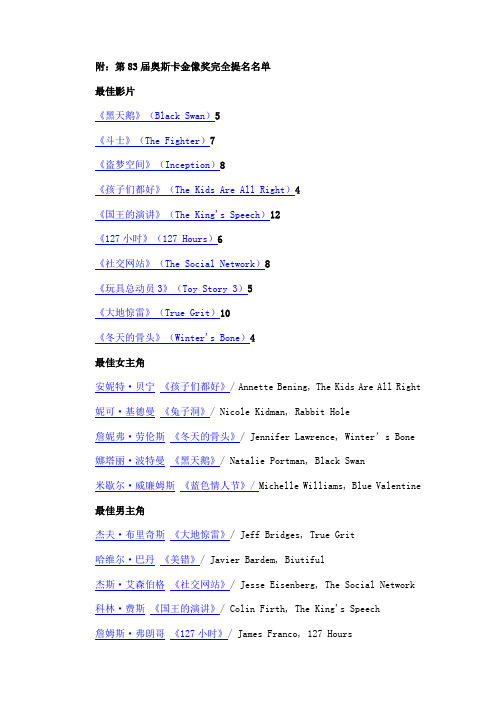 附：第 83 届奥斯卡金像奖完全提名名单

最佳影片

《黑天鹅》（Black Swan）5

《斗士》（The Fighter）7

《盗梦空间》（Inception）8

《孩子们都好》（The Kids Are All Right）4

《国王的演讲》（The King's Speech）12

《127 小时》（127 Hours）6

《社交网站》（The Social Network）8

《玩具总动员 3》（Toy Story 3）5

《大地惊雷》（True Grit）10

《冬天的骨头》（Winter's Bone）4

最佳女主角

安妮特·贝宁 《孩子们都好》/ Annette Bening, The Kids Are All Right

妮可·基德曼 《兔子洞》/ Nicole Kidman, Rabbit Hole

詹妮弗·劳伦斯 《冬天的骨头》/ Jennifer Lawrence, Winter' s Bone

娜塔丽·波特曼 《黑天鹅》/ Natalie Portman, Black Swan

米歇尔·威廉姆斯 《蓝色情人节》/ Michelle Williams, Blue Valentine

最佳男主角

杰夫·布里奇斯 《大地惊雷》/ Jeff Bridges, True Grit

哈维尔·巴丹 《美错》/ Javier Bardem, Biutiful

杰斯·艾森伯格 《社交网站》/ Jesse Eisenberg, The Social Network

科林·费斯 《国王的演讲》/ Colin Firth, The King's Speech

詹姆斯·弗朗哥 《127 小时》/ James Franco, 127 Hours